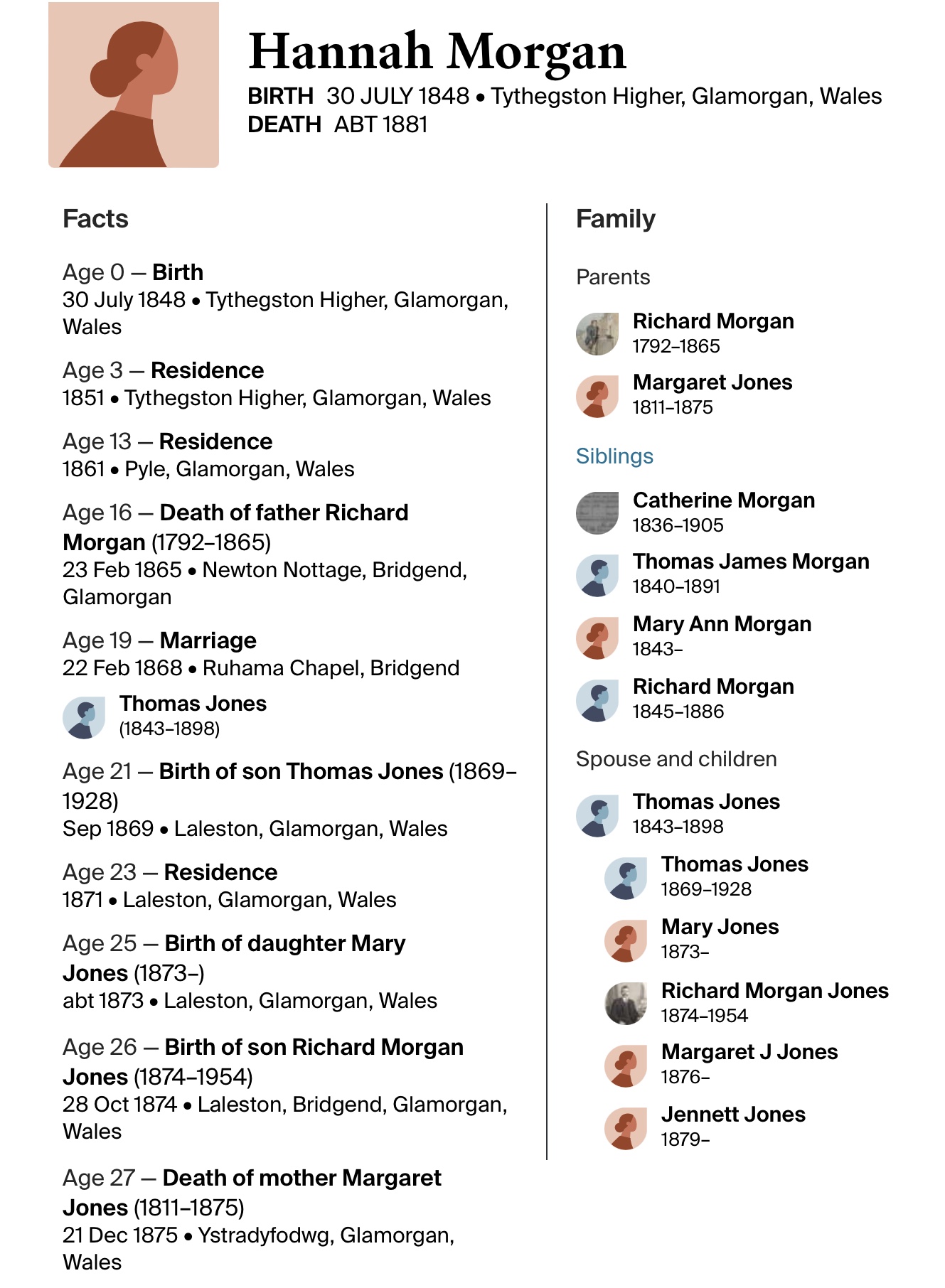 Hannah Morgan
BIRTH 30 JULY 1848 • Tythegston Higher, Glamorgan, Wales
DEATH ABT 1881

Facts

Age 0 — Birth
30 July 1848 • Tythegston Higher, Glamorgan, Wales

Age 3 — Residence
1851 • Tythegston Higher, Glamorgan, Wales

Age 13 — Residence
1861 • Pyle, Glamorgan, Wales

Age 16 — Death of father Richard Morgan (1792–1865)
23 Feb 1865 • Newton Nottage, Bridgend, Glamorgan

Age 19 — Marriage
22 Feb 1868 • Ruhama Chapel, Bridgend

Thomas Jones
(1843–1898)

Age 21 — Birth of son Thomas Jones (1869–1928)
Sep 1869 • Laleston, Glamorgan, Wales

Age 23 — Residence
1871 • Laleston, Glamorgan, Wales

Age 25 — Birth of daughter Mary Jones (1873–)
abt 1873 • Laleston, Glamorgan, Wales

Age 26 — Birth of son Richard Morgan Jones (1874–1954)
28 Oct 1874 • Laleston, Bridgend, Glamorgan, Wales

Age 27 — Death of mother Margaret Jones (1811–1875)
21 Dec 1875 • Ystradyfodwg, Glamorgan, Wales

Family

Parents

Richard Morgan
1792–1865

Margaret Jones
1811–1875

Siblings

Catherine Morgan
1836–1905

Thomas James Morgan
1840–1891

Mary Ann Morgan
1843–

Richard Morgan
1845–1886

Spouse and children

Thomas Jones
1843–1898

Thomas Jones
1869–1928

Mary Jones
1873–

Richard Morgan Jones
1874–1954

Margaret J Jones
1876–

Jennett Jones
1879–